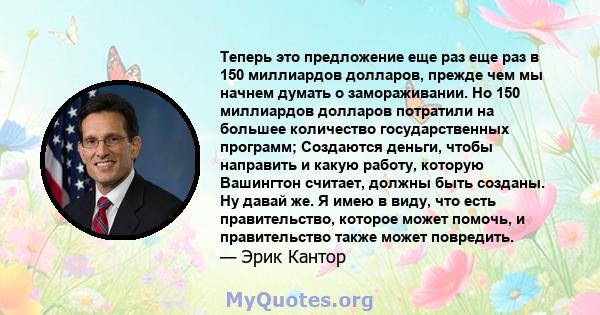 Теперь это предложение еще раз еще раз в 150 миллиардов долларов, прежде чем мы начнем думать о замораживании. Но 150 миллиардов долларов потратили на большее количество государственных программ; Создаются деньги, чтобы направить и какую работу, которую Вашингтон считает, должны быть созданы. Ну давай же. Я имею в виду, что есть правительство, которое может помочь, и правительство также может повредить.
— Эрик Кантор

MyQuotes.org